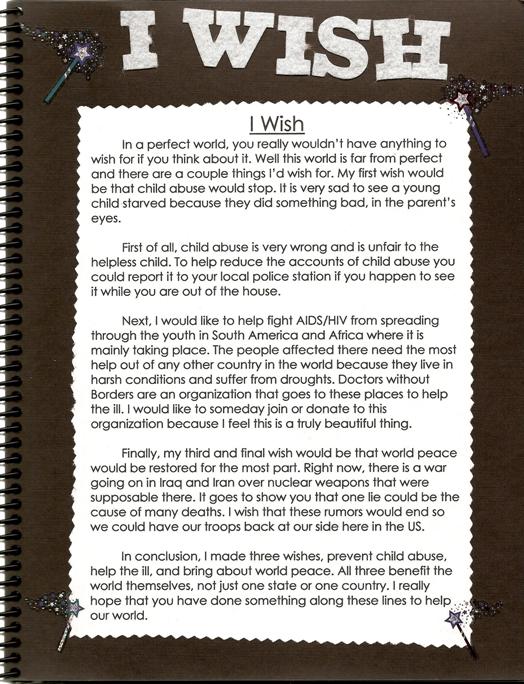 I WISH

I Wish

In a perfect world, you really wouldn't have anything to wish for if you think about it. Well this world is far from perfect and there are a couple things I'd wish for. My first wish would be that child abuse would stop. It is very sad to see a young child starved because they did something bad, in the parent's eyes.

First of all, child abuse is very wrong and is unfair to the helpless child. To help reduce the accounts of child abuse you could report it to your local police station if you happen to see it while you are out of the house.

Next, I would like to help fight AIDS/HIV from spreading through the youth in South America and Africa where it is mainly taking place. The people affected there need the most help out of any other country in the world because they live in harsh conditions and suffer from droughts. Doctors without Borders are an organization that goes to these places to help the ill. I would like to someday join or donate to this organization because I feel this is a truly beautiful thing.

Finally, my third and final wish would be that world peace would be restored for the most part. Right now, there is a war going on in Iraq and Iran over nuclear weapons that were supposable there. It goes to show you that one lie could be the cause of many deaths. I wish that these rumors would end so we could have our troops back at our side here in the US.

In conclusion, I made three wishes, prevent child abuse, help the ill, and bring about world peace. All three benefit the world themselves, not just one state or one country. I really hope that you have done something along these lines to help our world.